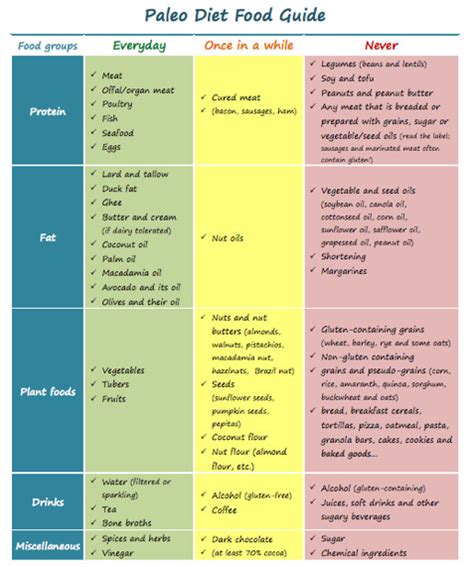 Paleo Diet Food Guide

| Food groups | Everyday | Once in a while | Never |
|---|---|---|---|
| Protein | ✓ Meat ✓ Offal/organ meat ✓ Poultry ✓ Fish ✓ Seafood ✓ Eggs | ✓ Cured meat ✓ (bacon, sausages, ham) | ✓ Legumes (beans and lentils) ✓ Soy and tofu ✓ Peanuts and peanut butter ✓ Any meat that is breaded or prepared with grains, sugar or vegetable/seed oils (read the label; sausages and marinated meat often contain gluten!) |
| Fat | ✓ Lard and tallow ✓ Duck fat ✓ Ghee ✓ Butter and cream (if dairy tolerated) ✓ Coconut oil ✓ Palm oil ✓ Macadamia oil ✓ Avocado and its oil ✓ Olives and their oil | ✓ Nut oils | ✓ Vegetable and seed oils (soybean oil, canola oil, cottonseed oil, corn oil, sunflower oil, safflower oil, grapeseed oil, peanut oil) ✓ Shortening ✓ Margarines |
| Plant foods | ✓ Vegetables ✓ Tubers ✓ Fruits | ✓ Nuts and nut butters (almonds, walnuts, pistachios, macadamia nut, hazelnuts, Brazil nut) ✓ Seeds (sunflower seeds, pumpkin seeds, pepitas) ✓ Coconut flour ✓ Nut flour (almond flour, etc.) | ✓ Gluten-containing grains (wheat, barley, rye and some oats) ✓ Non-gluten containing ✓ grains and pseudo-grains (corn, rice, amaranth, quinoa, sorghum, buckwheat and oats) ✓ bread, breakfast cereals, tortillas, pizza, oatmeal, pasta, granola bars, cakes, cookies and baked goods... |
| Drinks | ✓ Water (filtered or sparkling) ✓ Tea ✓ Bone broths | ✓ Alcohol (gluten-free) ✓ Coffee | ✓ Alcohol (gluten-containing) ✓ Juices, soft drinks and other sugary beverages |
| Miscellaneous | ✓ Spices and herbs ✓ Vinegar | ✓ Dark chocolate ✓ (at least 70% cocoa) | ✓ Sugar ✓ Chemical ingredients |